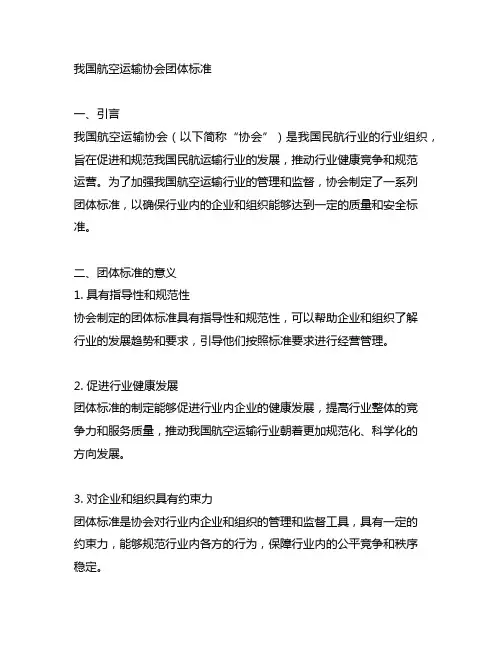 我国航空运输协会团体标准

一、引言
我国航空运输协会（以下简称“协会”）是我国民航行业的行业组织，旨在促进和规范我国民航运输行业的发展，推动行业健康竞争和规范运营。为了加强我国航空运输行业的管理和监督，协会制定了一系列团体标准，以确保行业内的企业和组织能够达到一定的质量和安全标准。

二、团体标准的意义
1. 具有指导性和规范性
协会制定的团体标准具有指导性和规范性，可以帮助企业和组织了解行业的发展趋势和要求，引导他们按照标准要求进行经营管理。

2. 促进行业健康发展
团体标准的制定能够促进行业内企业的健康发展，提高行业整体的竞争力和服务质量，推动我国航空运输行业朝着更加规范化、科学化的方向发展。

3. 对企业和组织具有约束力
团体标准是协会对行业内企业和组织的管理和监督工具，具有一定的约束力，能够规范行业内各方的行为，保障行业内的公平竞争和秩序稳定。